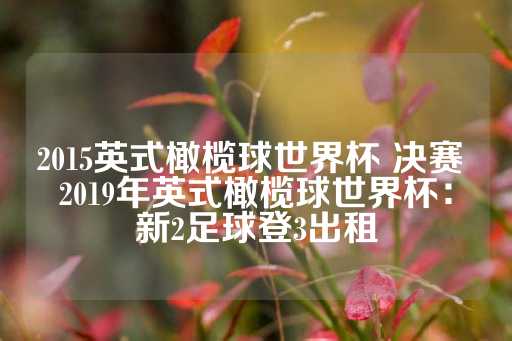 2015英式橄榄球世界杯 决赛 2019年英式橄榄球世界杯：新2足球登3出租